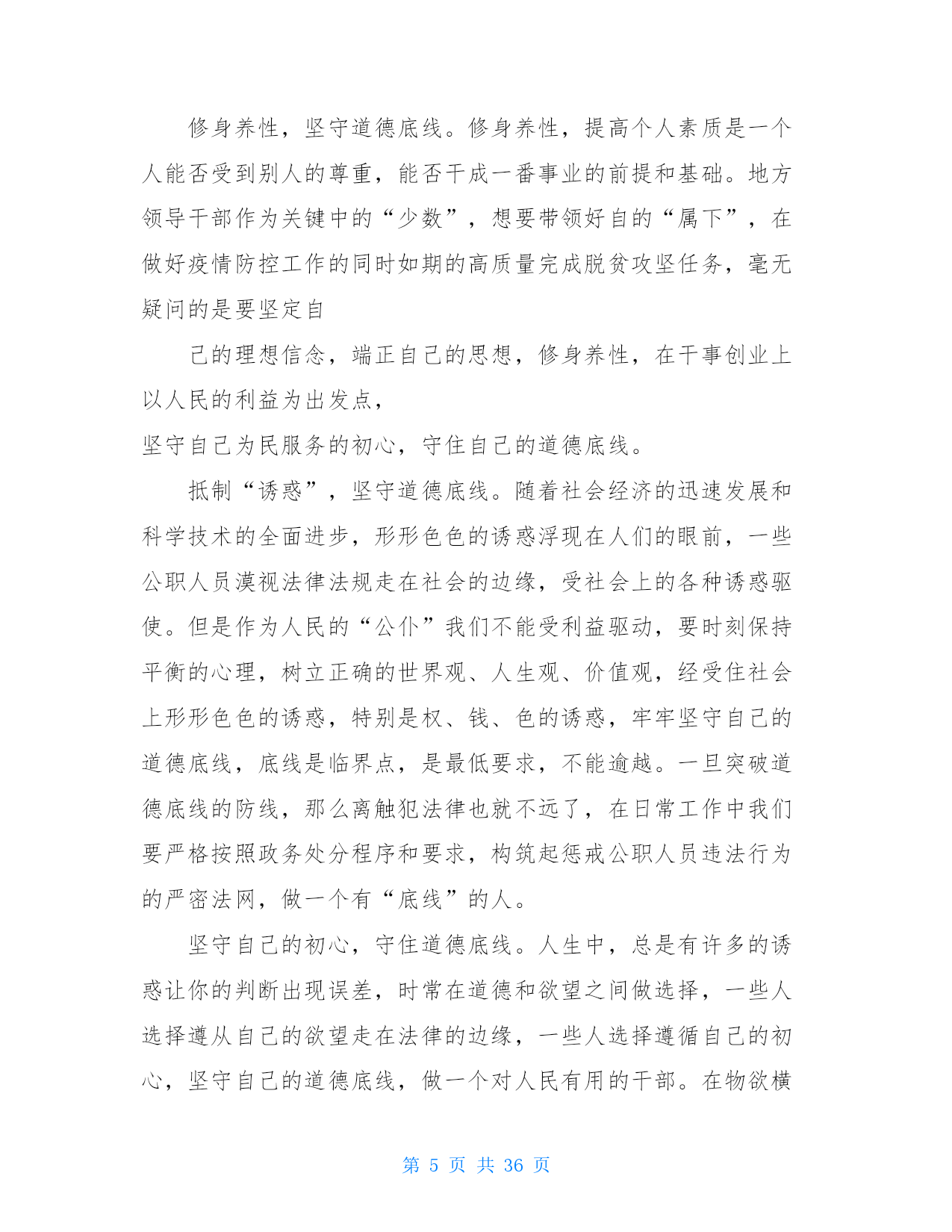 修身养性，坚守道德底线。修身养性，提高个人素质是一个人能否受到别人的尊重，能否干成一番事业的前提和基础。地方领导干部作为关键中的“少数”，想要带领好自的“属下”，在做好疫情防控工作的同时如期的高质量完成脱贫攻坚任务，毫无疑问的是要坚定自

己的理想信念，端正自己的思想，修身养性，在干事创业上以人民的利益为出发点，
坚守自己为民服务的初心，守住自己的道德底线。

抵制“诱惑”，坚守道德底线。随着社会经济的迅速发展和科学技术的全面进步，形形色色的诱惑浮现在人们的眼前，一些公职人员漠视法律法规走在社会的边缘，受社会上的各种诱惑驱使。但是作为人民的“公仆”我们不能受利益驱动，要时刻保持平衡的心理，树立正确的世界观、人生观、价值观，经受住社会上形形色色的诱惑，特别是权、钱、色的诱惑，牢牢坚守自己的道德底线，底线是临界点，是最低要求，不能逾越。一旦突破道德底线的防线，那么离触犯法律也就不远了，在日常工作中我们要严格按照政务处分程序和要求，构筑起惩戒公职人员违法行为的严密法网，做一个有“底线”的人。

坚守自己的初心，守住道德底线。人生中，总是有许多的诱惑让你的判断出现误差，时常在道德和欲望之间做选择，一些人选择遵从自己的欲望走在法律的边缘，一些人选择遵循自己的初心，坚守自己的道德底线，做一个对人民有用的干部。在物欲横

第 5 页 共 36 页